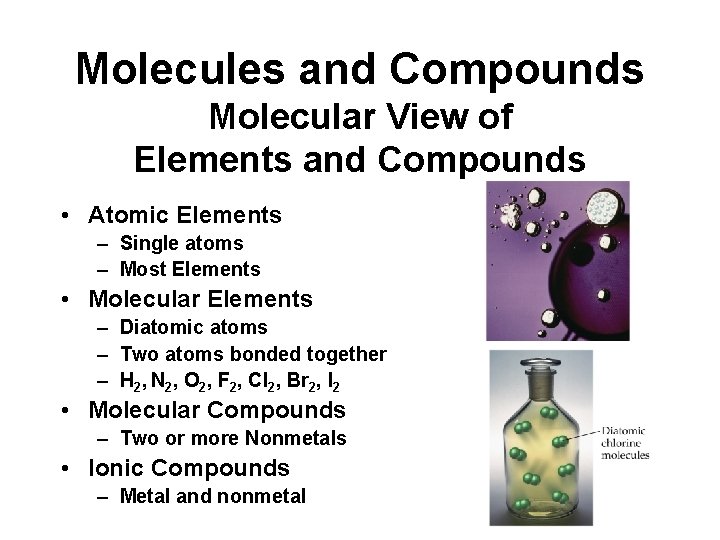 Molecules and Compounds
Molecular View of
Elements and Compounds

• Atomic Elements
- Single atoms
- Most Elements
• Molecular Elements
- Diatomic atoms
- Two atoms bonded together
- $H_2$, $N_2$, $O_2$, $F_2$, $Cl_2$, $Br_2$, $I_2$
• Molecular Compounds
- Two or more Nonmetals
• Ionic Compounds
- Metal and nonmetal

Diatomic chlorine molecules